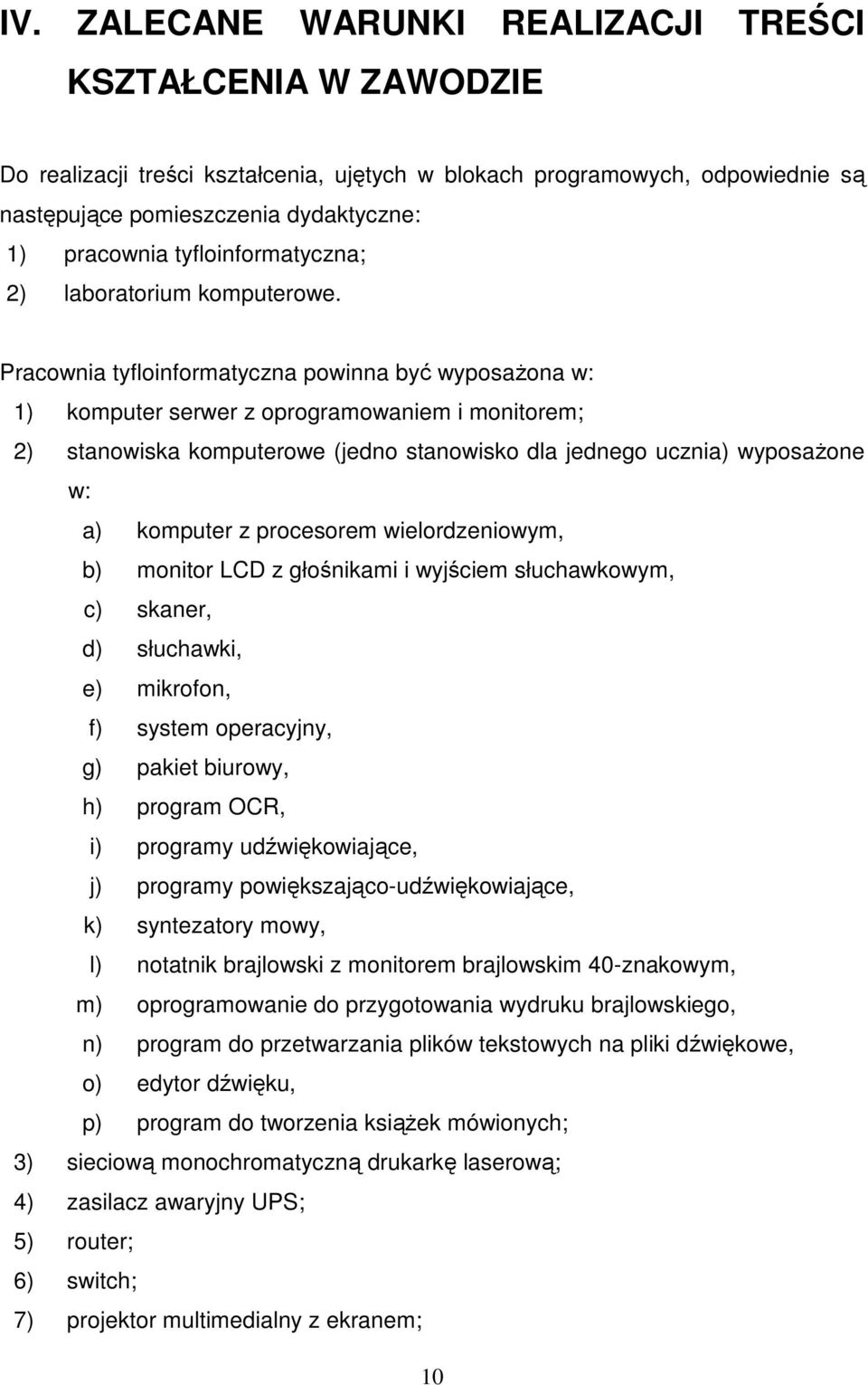 IV. ZALECANE WARUNKI REALIZACJI TREŚCI KSZTAŁCENIA W ZAWODZIE

Do realizacji treści kształcenia, ujętych w blokach programowych, odpowiednie są następujące pomieszczenia dydaktyczne:
1) pracownia tyfloinformatyczna;
2) laboratorium komputerowe.

Pracownia tyfloinformatyczna powinna być wyposażona w:
1) komputer serwer z oprogramowaniem i monitorem;
2) stanowiska komputerowe (jedno stanowisko dla jednego ucznia) wyposażone w:
a) komputer z procesorem wielordzeniowym,
b) monitor LCD z głośnikami i wyjściem słuchawkowym,
c) skaner,
d) słuchawki,
e) mikrofon,
f) system operacyjny,
g) pakiet biurowy,
h) program OCR,
i) programy udźwiękowiające,
j) programy powiększająco-udźwiękowiające,
k) syntezatory mowy,
l) notatnik brajlowski z monitorem brajlowskim 40-znakowym,
m) oprogramowanie do przygotowania wydruku brajlowskiego,
n) program do przetwarzania plików tekstowych na pliki dźwiękowe,
o) edytor dźwięku,
p) program do tworzenia książek mówionych;
3) sieciową monochromatyczną drukarkę laserową;
4) zasilacz awaryjny UPS;
5) router;
6) switch;
7) projektor multimedialny z ekranem;

10